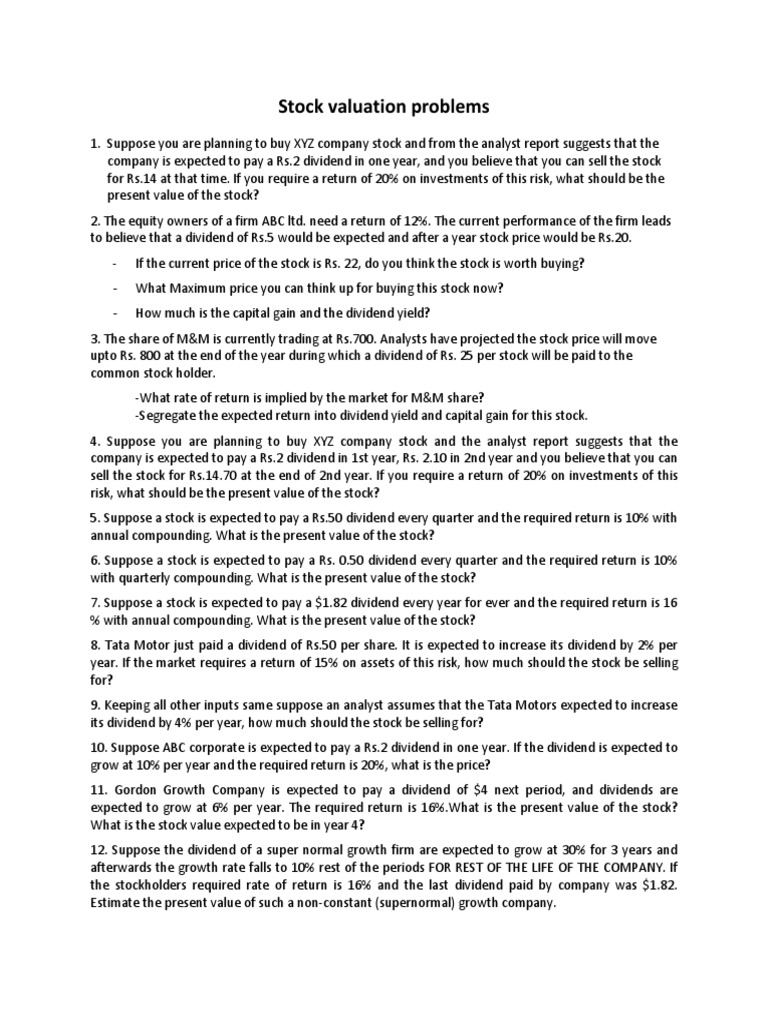 Stock valuation problems

1. Suppose you are planning to buy XYZ company stock and from the analyst report suggests that the company is expected to pay a Rs.2 dividend in one year, and you believe that you can sell the stock for Rs.14 at that time. If you require a return of 20% on investments of this risk, what should be the present value of the stock?

2. The equity owners of a firm ABC ltd. need a return of 12%. The current performance of the firm leads to believe that a dividend of Rs.5 would be expected and after a year stock price would be Rs.20.

- If the current price of the stock is Rs. 22, do you think the stock is worth buying?
- What Maximum price you can think up for buying this stock now?
- How much is the capital gain and the dividend yield?

3. The share of M&M is currently trading at Rs.700. Analysts have projected the stock price will move upto Rs. 800 at the end of the year during which a dividend of Rs. 25 per stock will be paid to the common stock holder.

-What rate of return is implied by the market for M&M share?
-Segregate the expected return into dividend yield and capital gain for this stock.

4. Suppose you are planning to buy XYZ company stock and the analyst report suggests that the company is expected to pay a Rs.2 dividend in 1st year, Rs. 2.10 in 2nd year and you believe that you can sell the stock for Rs.14.70 at the end of 2nd year. If you require a return of 20% on investments of this risk, what should be the present value of the stock?

5. Suppose a stock is expected to pay a Rs.50 dividend every quarter and the required return is 10% with annual compounding. What is the present value of the stock?

6. Suppose a stock is expected to pay a Rs. 0.50 dividend every quarter and the required return is 10% with quarterly compounding. What is the present value of the stock?

7. Suppose a stock is expected to pay a $1.82 dividend every year for ever and the required return is 16 % with annual compounding. What is the present value of the stock?

8. Tata Motor just paid a dividend of Rs.50 per share. It is expected to increase its dividend by 2% per year. If the market requires a return of 15% on assets of this risk, how much should the stock be selling for?

9. Keeping all other inputs same suppose an analyst assumes that the Tata Motors expected to increase its dividend by 4% per year, how much should the stock be selling for?

10. Suppose ABC corporate is expected to pay a Rs.2 dividend in one year. If the dividend is expected to grow at 10% per year and the required return is 20%, what is the price?

11. Gordon Growth Company is expected to pay a dividend of $4 next period, and dividends are expected to grow at 6% per year. The required return is 16%.What is the present value of the stock? What is the stock value expected to be in year 4?

12. Suppose the dividend of a super normal growth firm are expected to grow at 30% for 3 years and afterwards the growth rate falls to 10% rest of the periods FOR REST OF THE LIFE OF THE COMPANY. If the stockholders required rate of return is 16% and the last dividend paid by company was $1.82. Estimate the present value of such a non-constant (supernormal) growth company.